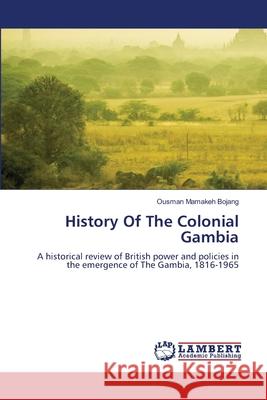 Ousman Mamakeh Bojang

History Of The Colonial Gambia

A historical review of British power and policies in the emergence of The Gambia, 1816-1965

LAP LAMBERT Academic Publishing

Kraina Książek